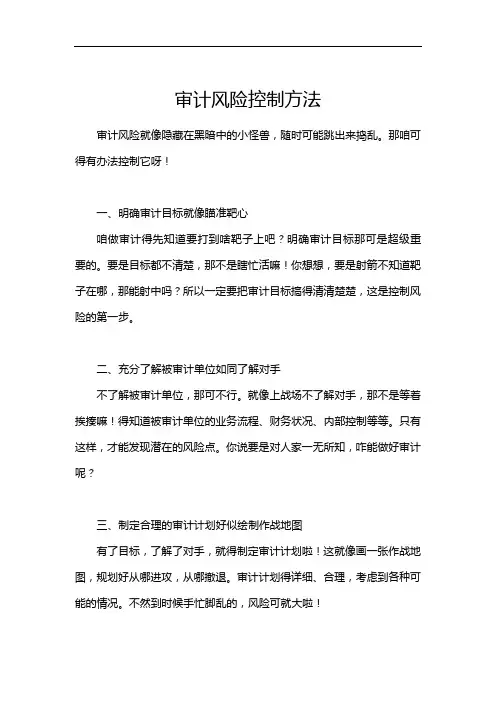 审计风险控制方法

审计风险就像隐藏在黑暗中的小怪兽，随时可能跳出来捣乱。那咱可得有办法控制它呀！

一、明确审计目标就像瞄准靶心

咱做审计得先知道要打到啥靶子上吧？明确审计目标那可是超级重要的。要是目标都不清楚，那不是瞎忙活嘛！你想想，要是射箭不知道靶子在哪，那能射中吗？所以一定要把审计目标搞得清清楚楚，这是控制风险的第一步。

二、充分了解被审计单位如同了解对手

不了解被审计单位，那可不行。就像上战场不了解对手，那不是等着挨揍嘛！得知道被审计单位的业务流程、财务状况、内部控制等等。只有这样，才能发现潜在的风险点。你说要是对人家一无所知，咋能做好审计呢？

三、制定合理的审计计划好似绘制作战地图

有了目标，了解了对手，就得制定审计计划啦！这就像画一张作战地图，规划好从哪进攻，从哪撤退。审计计划得详细、合理，考虑到各种可能的情况。不然到时候手忙脚乱的，风险可就大啦！